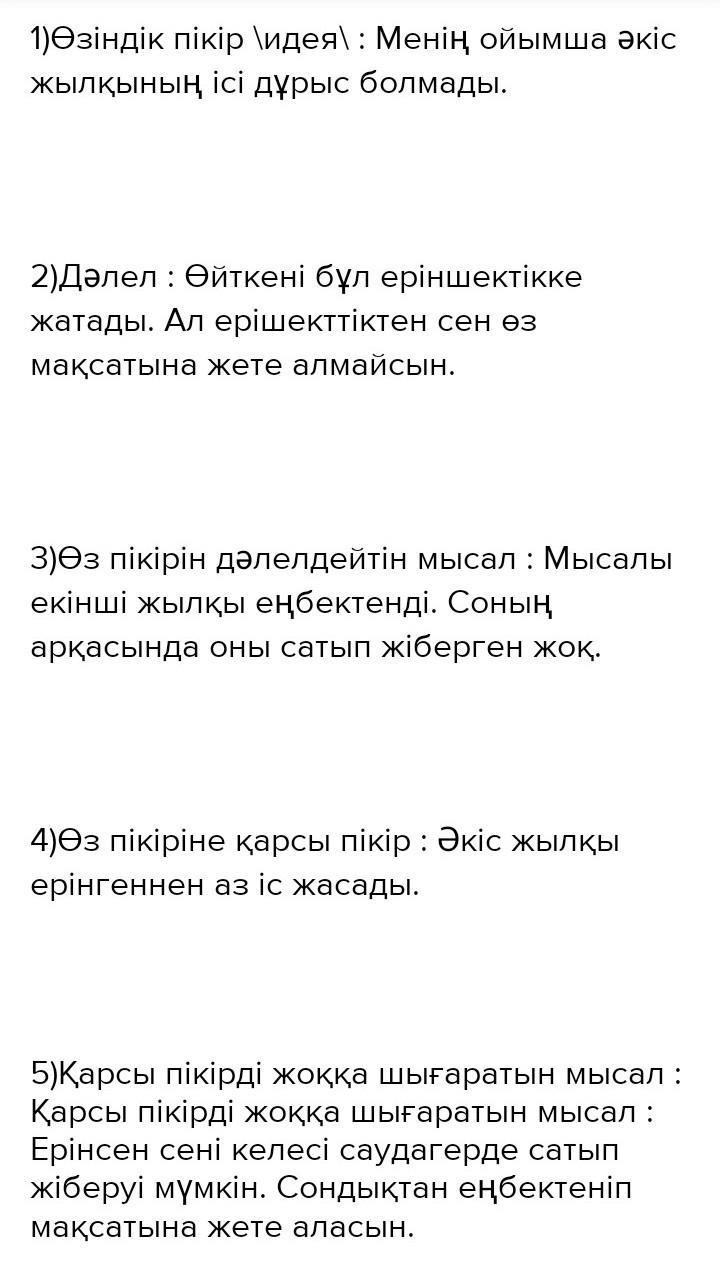 1)Өзіндік пікір \идея\ : Менің ойымша әкіс жылқының ісі дұрыс болмады.

2)Дәлел : Өйткені бұл еріншектікке жатады. Ал ерішекттіктен сен өз мақсатына жете алмайсын.

3)Өз пікірін дәлелдейтін мысал : Мысалы екінші жылқы еңбектенді. Соның арқасында оны сатып жіберген жоқ.

4)Өз пікіріне қарсы пікір : Әкіс жылқы ерінгеннен аз іс жасады.

5)Қарсы пікірді жоққа шығаратын мысал : Қарсы пікірді жоққа шығаратын мысал : Ерінсен сені келесі саудагерде сатып жіберуі мүмкін. Сондықтан еңбектеніп мақсатына жете аласын.